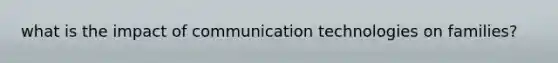 what is the impact of communication technologies on families?